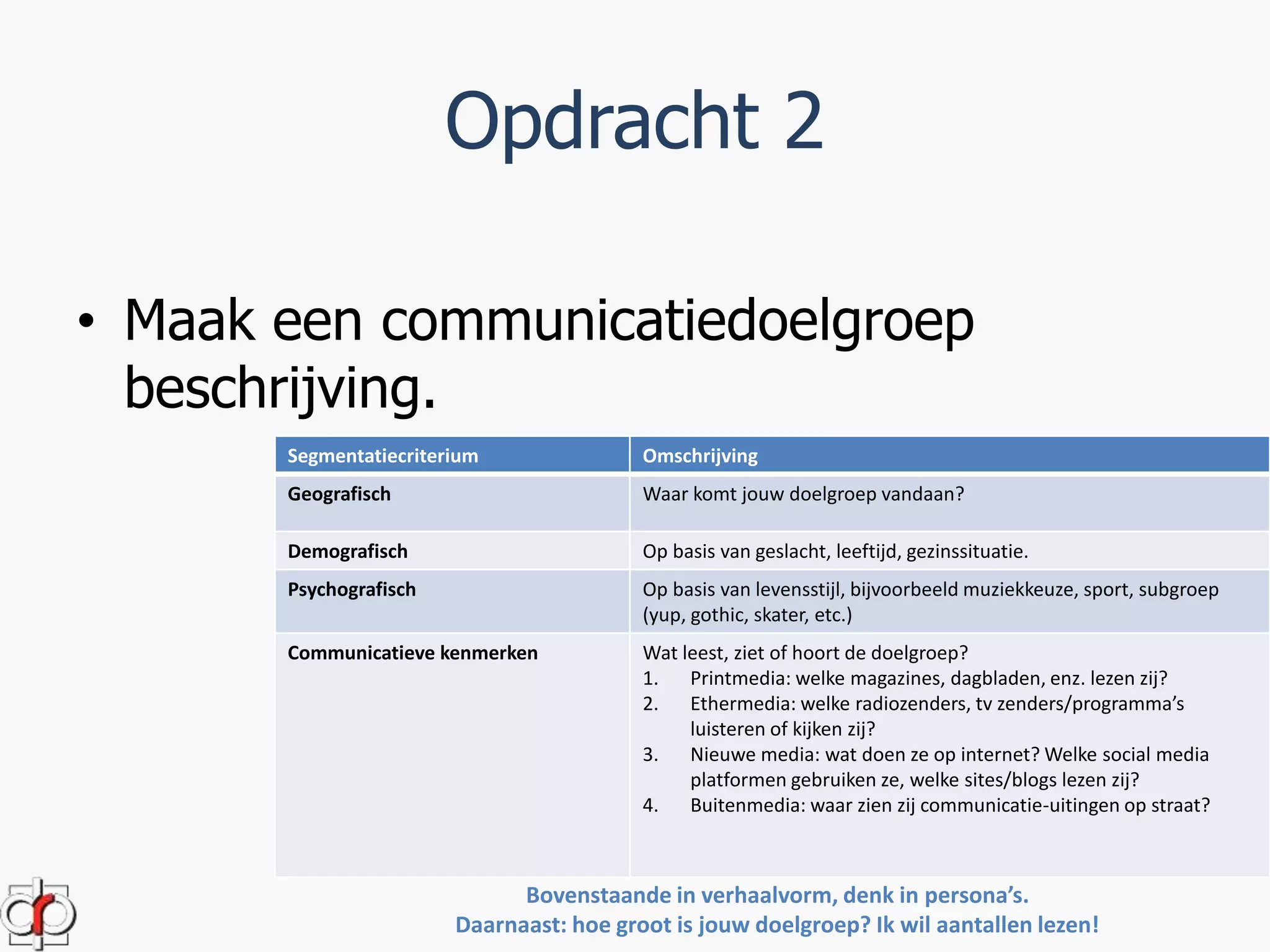 Opdracht 2

• Maak een communicatiedoelgroep beschrijving.

| Segmentatiecriterium | Omschrijving |
|---|---|
| Geografisch | Waar komt jouw doelgroep vandaan? |
| Demografisch | Op basis van geslacht, leeftijd, gezinssituatie. |
| Psychografisch | Op basis van levensstijl, bijvoorbeeld muziekkeuze, sport, subgroep (yup, gothic, skater, etc.) |
| Communicatieve kenmerken | Wat leest, ziet of hoort de doelgroep? 1. Printmedia: welke magazines, dagbladen, enz. lezen zij? 2. Ethermedia: welke radiozenders, tv zenders/programma's luisteren of kijken zij? 3. Nieuwe media: wat doen ze op internet? Welke social media platformen gebruiken ze, welke sites/blogs lezen zij? 4. Buitenmedia: waar zien zij communicatie-uitingen op straat? |

Bovenstaande in verhaalvorm, denk in persona's.
Daarnaast: hoe groot is jouw doelgroep? Ik wil aantallen lezen!